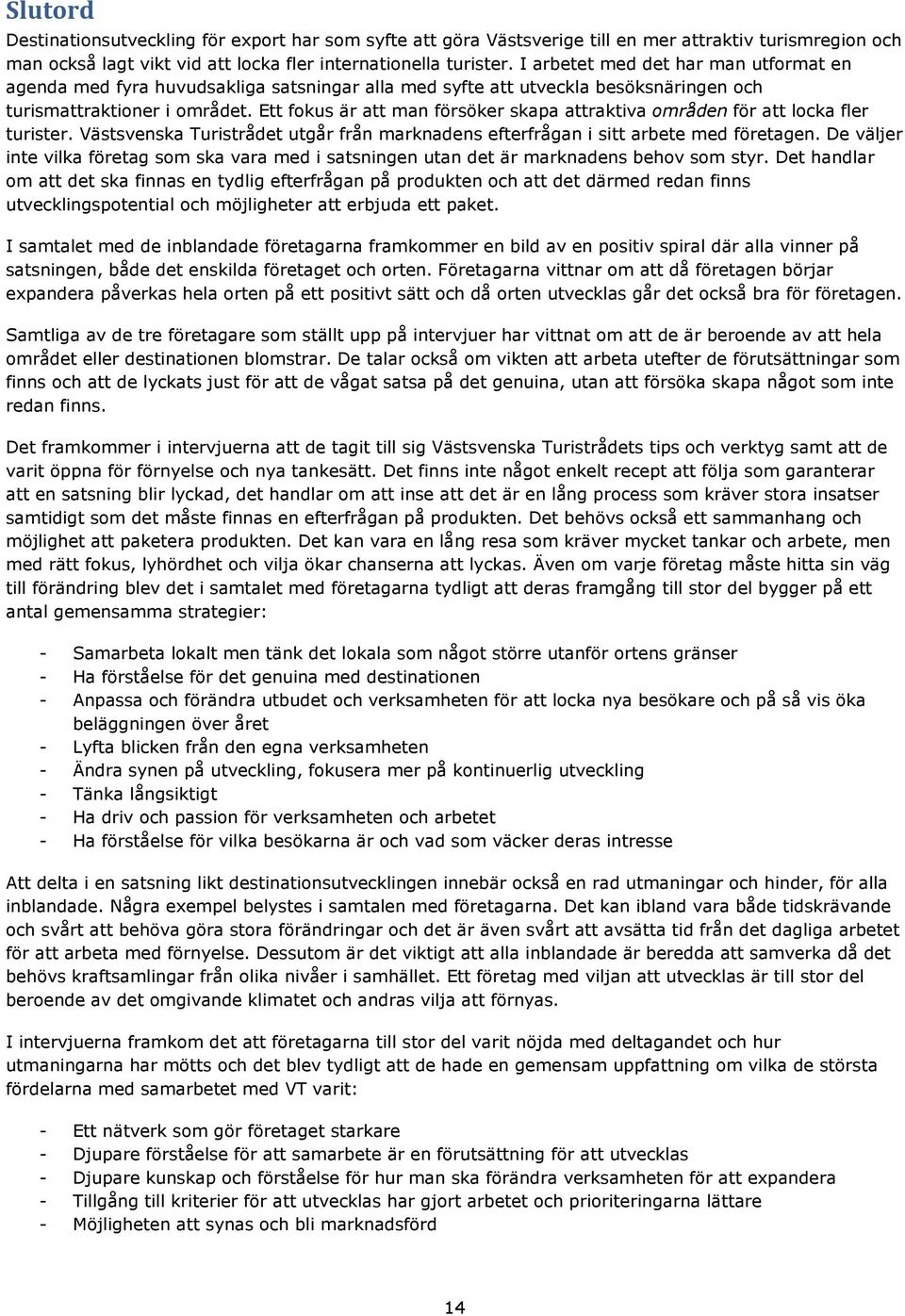 Slutord

Destinationsutveckling för export har som syfte att göra Västsverige till en mer attraktiv turismregion och man också lagt vikt vid att locka fler internationella turister. I arbetet med det har man utformat en agenda med fyra huvudsakliga satsningar alla med syfte att utveckla besöksnäringen och turismattraktioner i området. Ett fokus är att man försöker skapa attraktiva områden för att locka fler turister. Västsvenska Turistrådet utgår från marknadens efterfrågan i sitt arbete med företagen. De väljer inte vilka företag som ska vara med i satsningen utan det är marknadens behov som styr. Det handlar om att det ska finnas en tydlig efterfrågan på produkten och att det därmed redan finns utvecklingspotential och möjligheter att erbjuda ett paket.

I samtalet med de inblandade företagarna framkommer en bild av en positiv spiral där alla vinner på satsningen, både det enskilda företaget och orten. Företagarna vittnar om att då företagen börjar expandera påverkas hela orten på ett positivt sätt och då orten utvecklas går det också bra för företagen.

Samtliga av de tre företagare som ställt upp på intervjuer har vittnat om att de är beroende av att hela området eller destinationen blomstrar. De talar också om vikten att arbeta utefter de förutsättningar som finns och att de lyckats just för att de vågat satsa på det genuina, utan att försöka skapa något som inte redan finns.

Det framkommer i intervjuerna att de tagit till sig Västsvenska Turistrådets tips och verktyg samt att de varit öppna för förnyelse och nya tankesätt. Det finns inte något enkelt recept att följa som garanterar att en satsning blir lyckad, det handlar om att inse att det är en lång process som kräver stora insatser samtidigt som det måste finnas en efterfrågan på produkten. Det behövs också ett sammanhang och möjlighet att paketera produkten. Det kan vara en lång resa som kräver mycket tankar och arbete, men med rätt fokus, lyhördhet och vilja ökar chanserna att lyckas. Även om varje företag måste hitta sin väg till förändring blev det i samtalet med företagarna tydligt att deras framgång till stor del bygger på ett antal gemensamma strategier:

- Samarbeta lokalt men tänk det lokala som något större utanför ortens gränser
- Ha förståelse för det genuina med destinationen
- Anpassa och förändra utbudet och verksamheten för att locka nya besökare och på så vis öka beläggningen över året
- Lyfta blicken från den egna verksamheten
- Ändra synen på utveckling, fokusera mer på kontinuerlig utveckling
- Tänka långsiktigt
- Ha driv och passion för verksamheten och arbetet
- Ha förståelse för vilka besökarna är och vad som väcker deras intresse

Att delta i en satsning likt destinationsutvecklingen innebär också en rad utmaningar och hinder, för alla inblandade. Några exempel belystes i samtalen med företagarna. Det kan ibland vara både tidskrävande och svårt att behöva göra stora förändringar och det är även svårt att avsätta tid från det dagliga arbetet för att arbeta med förnyelse. Dessutom är det viktigt att alla inblandade är beredda att samverka då det behövs kraftsamlingar från olika nivåer i samhället. Ett företag med viljan att utvecklas är till stor del beroende av det omgivande klimatet och andras vilja att förnyas.

I intervjuerna framkom det att företagarna till stor del varit nöjda med deltagandet och hur utmaningarna har mötts och det blev tydligt att de hade en gemensam uppfattning om vilka de största fördelarna med samarbetet med VT varit:

- Ett nätverk som gör företaget starkare
- Djupare förståelse för att samarbete är en förutsättning för att utvecklas
- Djupare kunskap och förståelse för hur man ska förändra verksamheten för att expandera
- Tillgång till kriterier för att utvecklas har gjort arbetet och prioriteringarna lättare
- Möjligheten att synas och bli marknadsförd

14